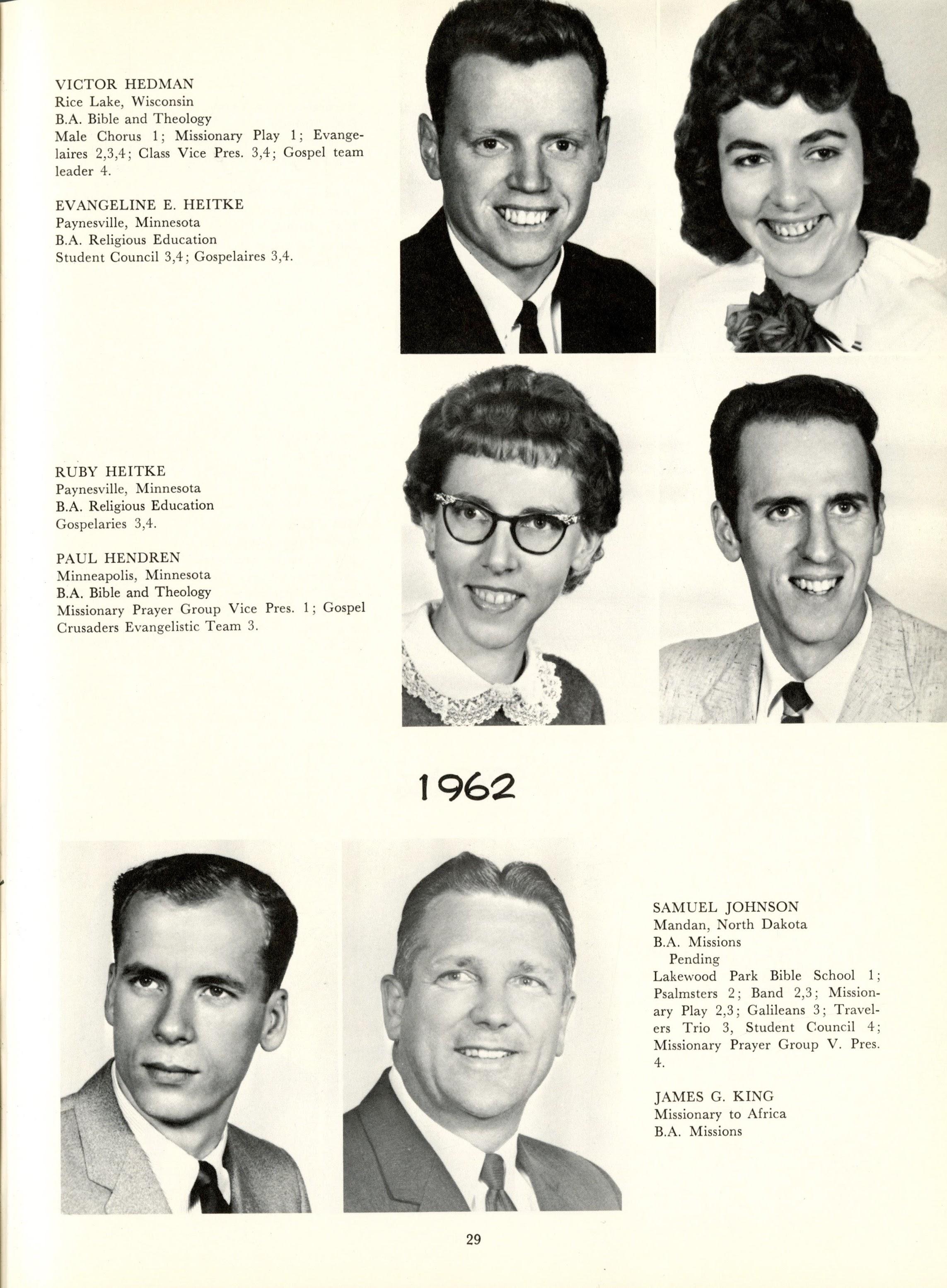 VICTOR HEDMAN
Rice Lake, Wisconsin
B.A. Bible and Theology
Male Chorus 1; Missionary Play 1; Evangelaires 2,3,4; Class Vice Pres. 3,4; Gospel team leader 4.

EVANGELINE E. HEITKE
Paynesville, Minnesota
B.A. Religious Education
Student Council 3,4; Gospelaires 3,4.

RUBY HEITKE
Paynesville, Minnesota
B.A. Religious Education
Gospelaries 3,4.

PAUL HENDREN
Minneapolis, Minnesota
B.A. Bible and Theology
Missionary Prayer Group Vice Pres. 1; Gospel Crusaders Evangelistic Team 3.

1962

SAMUEL JOHNSON
Mandan, North Dakota
B.A. Missions
Pending
Lakewood Park Bible School 1; Psalmsters 2; Band 2,3; Missionary Play 2,3; Galileans 3; Travelers Trio 3, Student Council 4; Missionary Prayer Group V. Pres. 4.

JAMES G. KING
Missionary to Africa
B.A. Missions

29